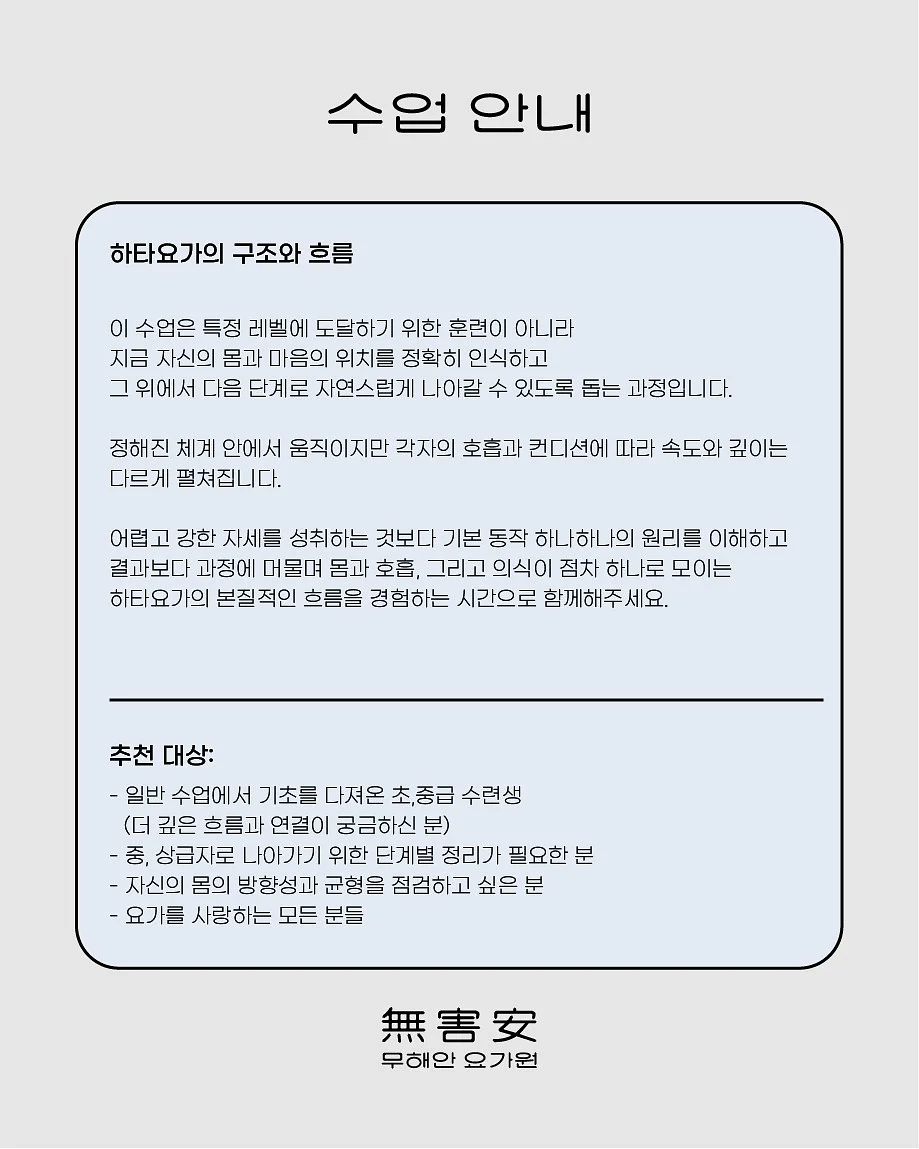 수업 안내

하타요가의 구조와 흐름

이 수업은 특정 레벨에 도달하기 위한 훈련이 아니라
지금 자신의 몸과 마음의 위치를 정확히 인식하고
그 위에서 다음 단계로 자연스럽게 나아갈 수 있도록 돕는 과정입니다.

정해진 체계 안에서 움직이지만 각자의 호흡과 컨디션에 따라 속도와 깊이는
다르게 펼쳐집니다.

어렵고 강한 자세를 성취하는 것보다 기본 동작 하나하나의 원리를 이해하고
결과보다 과정에 머물며 몸과 호흡, 그리고 의식이 점차 하나로 모이는
하타요가의 본질적인 흐름을 경험하는 시간으로 함께해주세요.

추천 대상:
- 일반 수업에서 기초를 다져온 초,중급 수련생
(더 깊은 흐름과 연결이 궁금하신 분)
- 중, 상급자로 나아가기 위한 단계별 정리가 필요한 분
- 자신의 몸의 방향성과 균형을 점검하고 싶은 분
- 요가를 사랑하는 모든 분들

無害安
무해안 요가원